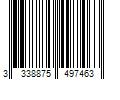 3 338875 497463